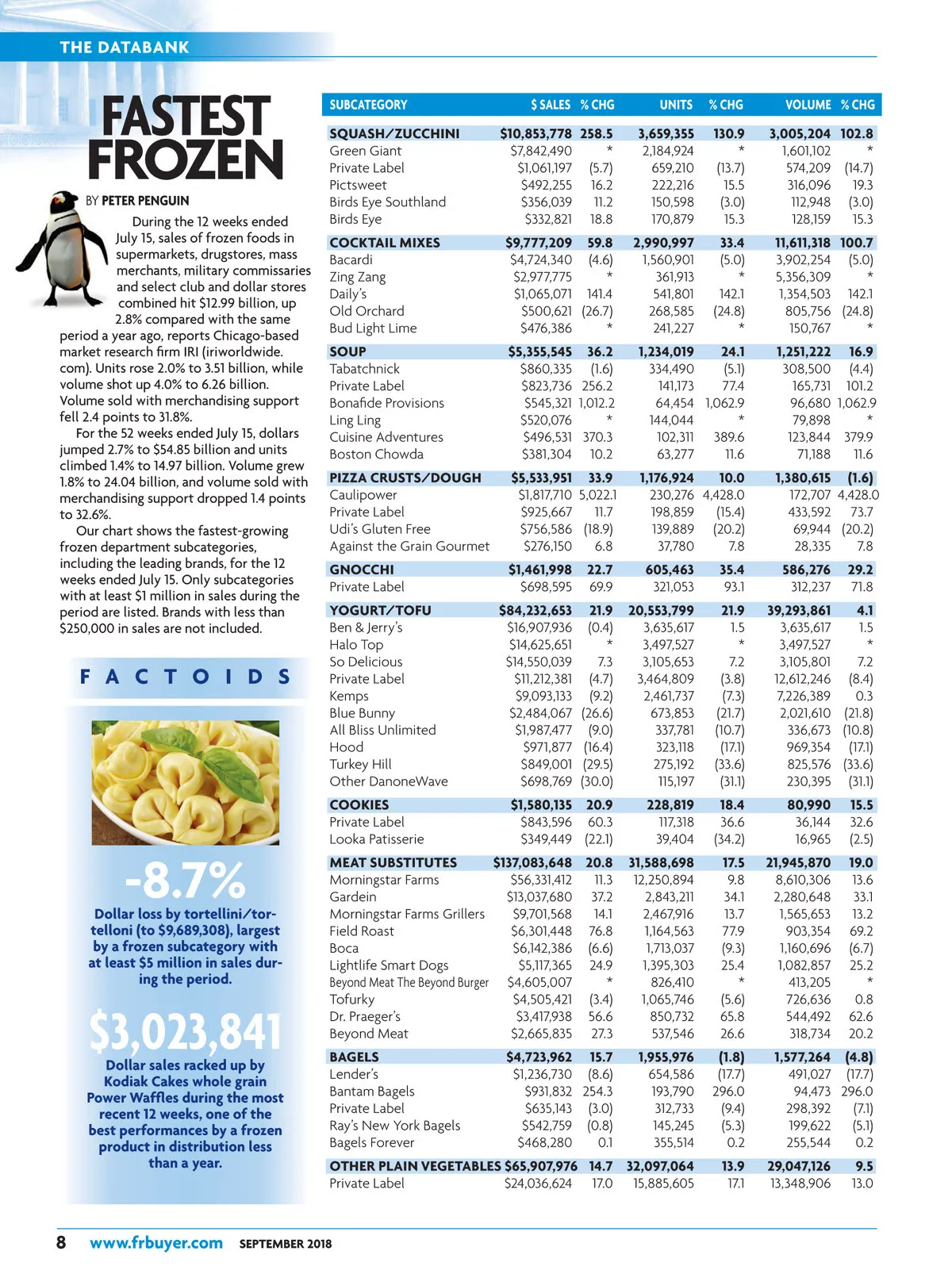 THE DATABANK

FASTEST FROZEN

BY PETER PENGUIN

During the 12 weeks ended July 15, sales of frozen foods in supermarkets, drugstores, mass merchants, military commissaries and select club and dollar stores combined hit $12.99 billion, up 2.8% compared with the same period a year ago, reports Chicago-based market research firm IRI (iriworldwide.com). Units rose 2.0% to 3.51 billion, while volume shot up 4.0% to 6.26 billion. Volume sold with merchandising support fell 2.4 points to 31.8%.

For the 52 weeks ended July 15, dollars jumped 2.7% to $54.85 billion and units climbed 1.4% to 14.97 billion. Volume grew 1.8% to 24.04 billion, and volume sold with merchandising support dropped 1.4 points to 32.6%.

Our chart shows the fastest-growing frozen department subcategories, including the leading brands, for the 12 weeks ended July 15. Only subcategories with at least $1 million in sales during the period are listed. Brands with less than $250,000 in sales are not included.

FACTOIDS

-8.7%

Dollar loss by tortellini/tortelloni (to $9,689,308), largest by a frozen subcategory with at least $5 million in sales during the period.

$3,023,841

Dollar sales racked up by Kodiak Cakes whole grain Power Waffles during the most recent 12 weeks, one of the best performances by a frozen product in distribution less than a year.

| SUBCATEGORY | $ SALES | % CHG | UNITS | % CHG | VOLUME | % CHG |
|---|---|---|---|---|---|---|
| SQUASH/ZUCCHINI | $10,853,778 | 258.5 | 3,659,355 | 130.9 | 3,005,204 | 102.8 |
| Green Giant | $7,842,490 | * | 2,184,924 | * | 1,601,102 | * |
| Private Label | $1,061,197 | (5.7) | 659,210 | (13.7) | 574,209 | (14.7) |
| Pictsweet | $492,255 | 16.2 | 222,216 | 15.5 | 316,096 | 19.3 |
| Birds Eye Southland | $356,039 | 11.2 | 150,598 | (3.0) | 112,948 | (3.0) |
| Birds Eye | $332,821 | 18.8 | 170,879 | 15.3 | 128,159 | 15.3 |
| COCKTAIL MIXES | $9,777,209 | 59.8 | 2,990,997 | 33.4 | 11,611,318 | 100.7 |
| Bacardi | $4,724,340 | (4.6) | 1,560,901 | (5.0) | 3,902,254 | (5.0) |
| Zing Zang | $2,977,775 | * | 361,913 | * | 5,356,309 | * |
| Daily's | $1,065,071 | 141.4 | 541,801 | 142.1 | 1,354,503 | 142.1 |
| Old Orchard | $500,621 | (26.7) | 268,585 | (24.8) | 805,756 | (24.8) |
| Bud Light Lime | $476,386 | * | 241,227 | * | 150,767 | * |
| SOUP | $5,355,545 | 36.2 | 1,234,019 | 24.1 | 1,251,222 | 16.9 |
| Tabatchnick | $860,335 | (1.6) | 334,490 | (5.1) | 308,500 | (4.4) |
| Private Label | $823,736 | 256.2 | 141,173 | 77.4 | 165,731 | 101.2 |
| Bonafide Provisions | $545,321 | 1,012.2 | 64,454 | 1,062.9 | 96,680 | 1,062.9 |
| Ling Ling | $520,076 | * | 144,044 | * | 79,898 | * |
| Cuisine Adventures | $496,531 | 370.3 | 102,311 | 389.6 | 123,844 | 379.9 |
| Boston Chowda | $381,304 | 10.2 | 63,277 | 11.6 | 71,188 | 11.6 |
| PIZZA CRUSTS/DOUGH | $5,533,951 | 33.9 | 1,176,924 | 10.0 | 1,380,615 | (1.6) |
| Caulipower | $1,817,710 | 5,022.1 | 230,276 | 4,428.0 | 172,707 | 4,428.0 |
| Private Label | $925,667 | 11.7 | 198,859 | (15.4) | 433,592 | 73.7 |
| Udi's Gluten Free | $756,586 | (18.9) | 139,889 | (20.2) | 69,944 | (20.2) |
| Against the Grain Gourmet | $276,150 | 6.8 | 37,780 | 7.8 | 28,335 | 7.8 |
| GNOCCHI | $1,461,998 | 22.7 | 605,463 | 35.4 | 586,276 | 29.2 |
| Private Label | $698,595 | 69.9 | 321,053 | 93.1 | 312,237 | 71.8 |
| YOGURT/TOFU | $84,232,653 | 21.9 | 20,553,799 | 21.9 | 39,293,861 | 4.1 |
| Ben & Jerry's | $16,907,936 | (0.4) | 3,635,617 | 1.5 | 3,635,617 | 1.5 |
| Halo Top | $14,625,651 | * | 3,497,527 | * | 3,497,527 | * |
| So Delicious | $14,550,039 | 7.3 | 3,105,653 | 7.2 | 3,105,801 | 7.2 |
| Private Label | $11,212,381 | (4.7) | 3,464,809 | (3.8) | 12,612,246 | (8.4) |
| Kemps | $9,093,133 | (9.2) | 2,461,737 | (7.3) | 7,226,389 | 0.3 |
| Blue Bunny | $2,484,067 | (26.6) | 673,853 | (21.7) | 2,021,610 | (21.8) |
| All Bliss Unlimited | $1,987,477 | (9.0) | 337,781 | (10.7) | 336,673 | (10.8) |
| Hood | $971,877 | (16.4) | 323,118 | (17.1) | 969,354 | (17.1) |
| Turkey Hill | $849,001 | (29.5) | 275,192 | (33.6) | 825,576 | (33.6) |
| Other DanoneWave | $698,769 | (30.0) | 115,197 | (31.1) | 230,395 | (31.1) |
| COOKIES | $1,580,135 | 20.9 | 228,819 | 18.4 | 80,990 | 15.5 |
| Private Label | $843,596 | 60.3 | 117,318 | 36.6 | 36,144 | 32.6 |
| Looka Patisserie | $349,449 | (22.1) | 39,404 | (34.2) | 16,965 | (2.5) |
| MEAT SUBSTITUTES | $137,083,648 | 20.8 | 31,588,698 | 17.5 | 21,945,870 | 19.0 |
| Morningstar Farms | $56,331,412 | 11.3 | 12,250,894 | 9.8 | 8,610,306 | 13.6 |
| Gardein | $13,037,680 | 37.2 | 2,843,211 | 34.1 | 2,280,648 | 33.1 |
| Morningstar Farms Grillers | $9,701,568 | 14.1 | 2,467,916 | 13.7 | 1,565,653 | 13.2 |
| Field Roast | $6,301,448 | 76.8 | 1,164,563 | 77.9 | 903,354 | 69.2 |
| Boca | $6,142,386 | (6.6) | 1,713,037 | (9.3) | 1,160,696 | (6.7) |
| Lightlife Smart Dogs | $5,117,365 | 24.9 | 1,395,303 | 25.4 | 1,082,857 | 25.2 |
| Beyond Meat The Beyond Burger | $4,605,007 | * | 826,410 | * | 413,205 | * |
| Tofurky | $4,505,421 | (3.4) | 1,065,746 | (5.6) | 726,636 | 0.8 |
| Dr. Praeger's | $3,417,938 | 56.6 | 850,732 | 65.8 | 544,492 | 62.6 |
| Beyond Meat | $2,665,835 | 27.3 | 537,546 | 26.6 | 318,734 | 20.2 |
| BAGELS | $4,723,962 | 15.7 | 1,955,976 | (1.8) | 1,577,264 | (4.8) |
| Lender's | $1,236,730 | (8.6) | 654,586 | (17.7) | 491,027 | (17.7) |
| Bantam Bagels | $931,832 | 254.3 | 193,790 | 296.0 | 94,473 | 296.0 |
| Private Label | $635,143 | (3.0) | 312,733 | (9.4) | 298,392 | (7.1) |
| Ray's New York Bagels | $542,759 | (0.8) | 145,245 | (5.3) | 199,622 | (5.1) |
| Bagels Forever | $468,280 | 0.1 | 355,514 | 0.2 | 255,544 | 0.2 |
| OTHER PLAIN VEGETABLES | $65,907,976 | 14.7 | 32,097,064 | 13.9 | 29,047,126 | 9.5 |
| Private Label | $24,036,624 | 17.0 | 15,885,605 | 17.1 | 13,348,906 | 13.0 |

8 www.frbuyer.com SEPTEMBER 2018